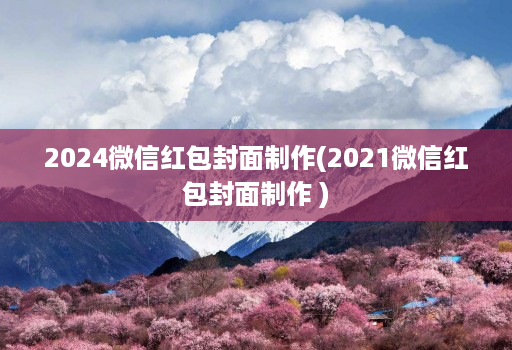 2024微信红包封面制作(2021微信红包封面制作）